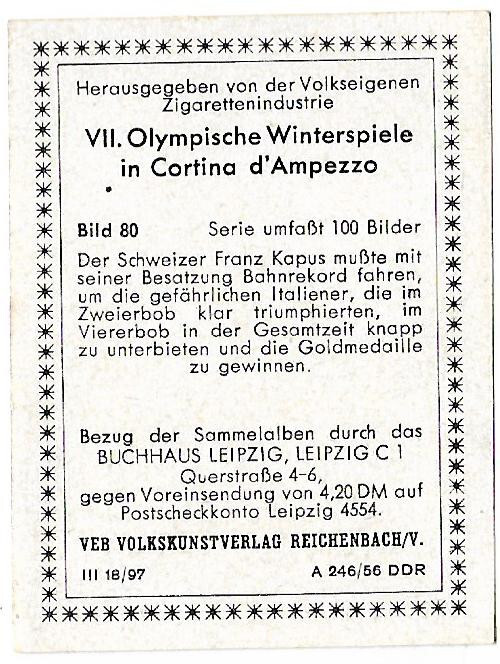 Herausgegeben von der Volkseigenen Zigarettenindustrie

VII. Olympische Winterspiele in Cortina d'Ampezzo

Bild 80 Serie umfaßt 100 Bilder

Der Schweizer Franz Kapus mußte mit seiner Besatzung Bahnrekord fahren, um die gefährlichen Italiener, die im Zweierbob klar triumphierten, im Viererbob in der Gesamtzeit knapp zu unterbieten und die Goldmedaille zu gewinnen.

Bezug der Sammelalben durch das BUCHHAUS LEIPZIG, LEIPZIG C 1 Querstraße 4-6, gegen Voreinsendung von 4,20 DM auf Postscheckkonto Leipzig 4554.

VEB VOLKSKUNSTVERLAG REICHENBACH/V.

III 18/97 A 246/56 DDR